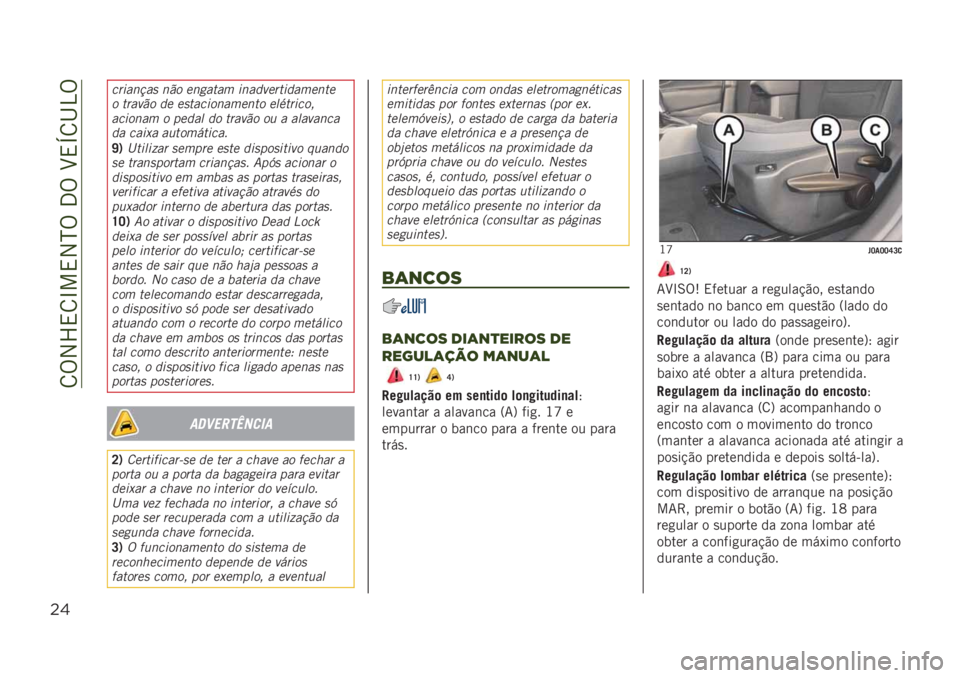 CONHECIMENTO DO VEÍCULO

crianças não engatam inadvertidamente o travão de estacionamento elétrico, acionam o pedal do travão ou a alavanca da caixa automática.
9) Utilizar sempre este dispositivo quando se transportam crianças. Após acionar o dispositivo em ambas as portas traseiras, verificar a efetiva ativação através do puxador interno de abertura das portas.
10) Ao ativar o dispositivo Dead Lock deixa de ser possível abrir as portas pelo interior do veículo; certificar-se antes de sair que não haja pessoas a bordo. No caso de a bateria da chave com telecomando estar descarregada, o dispositivo só pode ser desativado atuando com o recorte do corpo metálico da chave em ambos os trincos das portas tal como descrito anteriormente: neste caso, o dispositivo fica ligado apenas nas portas posteriores.

ADVERTÊNCIA

2) Certificar-se de ter a chave ao fechar a porta ou a porta da bagageira para evitar deixar a chave no interior do veículo. Uma vez fechada no interior, a chave só pode ser recuperada com a utilização da segunda chave fornecida.
3) O funcionamento do sistema de reconhecimento depende de vários fatores como, por exemplo, a eventual

interferência com ondas eletromagnéticas emitidas por fontes externas (por ex. telemóveis), o estado de carga da bateria da chave eletrónica e a presença de objetos metálicos na proximidade da própria chave ou do veículo. Nestes casos, é, contudo, possível efetuar o desbloqueio das portas utilizando o corpo metálico presente no interior da chave eletrónica (consultar as páginas seguintes).

BANCOS

BANCOS DIANTEIROS DE REGULAÇÃO MANUAL

11) 4)

Regulação em sentido longitudinal: levantar a alavanca (A) fig. 17 e empurrar o banco para a frente ou para trás.

A B C

17 J0A0043C

12)

AVISO! Efetuar a regulação, estando sentado no banco em questão (lado do condutor ou lado do passageiro).

Regulação da altura (onde presente): agir sobre a alavanca (B) para cima ou para baixo até obter a altura pretendida.

Regulagem da inclinação do encosto: agir na alavanca (C) acompanhando o encosto com o movimento do tronco (manter a alavanca acionada até atingir a posição pretendida e depois soltá-la).

Regulação lombar elétrica (se presente): com dispositivo de arranque na posição MAR, premir o botão (A) fig. 18 para regular o suporte da zona lombar até obter a configuração de máximo conforto durante a condução.

24

carmanualsonline.info